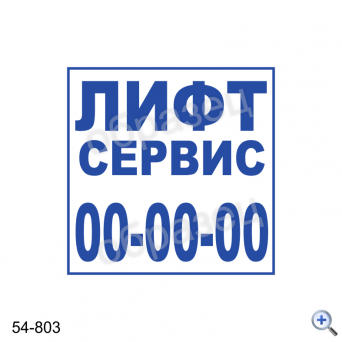 ЛИФТ
СЕРВИС
00-00-00

образец
образец

54-803